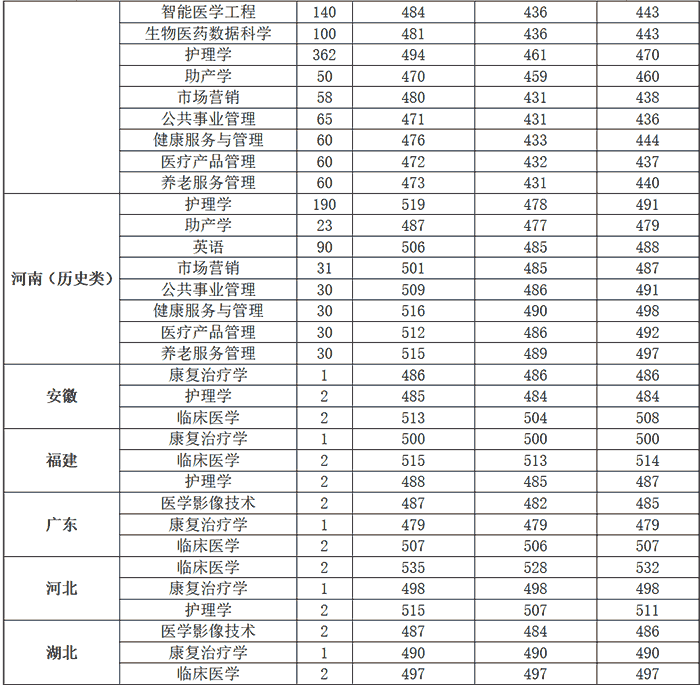 |  | 智能医学工程 | 140 | 484 | 436 | 443 |
|---|---|---|---|---|---|
|  | 生物医药数据科学 | 100 | 481 | 436 | 443 |
|  | 护理学 | 362 | 494 | 461 | 470 |
|  | 助产学 | 50 | 470 | 459 | 460 |
|  | 市场营销 | 58 | 480 | 431 | 438 |
|  | 公共事业管理 | 65 | 471 | 431 | 436 |
|  | 健康服务与管理 | 60 | 476 | 433 | 444 |
|  | 医疗产品管理 | 60 | 472 | 432 | 437 |
|  | 养老服务管理 | 60 | 473 | 431 | 440 |
| 河南（历史类） | 护理学 | 190 | 519 | 478 | 491 |
|  | 助产学 | 23 | 487 | 477 | 479 |
|  | 英语 | 90 | 506 | 485 | 488 |
|  | 市场营销 | 31 | 501 | 485 | 487 |
|  | 公共事业管理 | 30 | 509 | 486 | 491 |
|  | 健康服务与管理 | 30 | 516 | 490 | 498 |
|  | 医疗产品管理 | 30 | 512 | 486 | 492 |
|  | 养老服务管理 | 30 | 515 | 489 | 497 |
| 安徽 | 康复治疗学 | 1 | 486 | 486 | 486 |
|  | 护理学 | 2 | 485 | 484 | 484 |
|  | 临床医学 | 2 | 513 | 504 | 508 |
| 福建 | 康复治疗学 | 1 | 500 | 500 | 500 |
|  | 临床医学 | 2 | 515 | 513 | 514 |
|  | 护理学 | 2 | 488 | 485 | 487 |
| 广东 | 医学影像技术 | 2 | 487 | 482 | 485 |
|  | 康复治疗学 | 1 | 479 | 479 | 479 |
|  | 临床医学 | 2 | 507 | 506 | 507 |
| 河北 | 临床医学 | 2 | 535 | 528 | 532 |
|  | 康复治疗学 | 1 | 498 | 498 | 498 |
|  | 护理学 | 2 | 515 | 507 | 511 |
| 湖北 | 医学影像技术 | 2 | 487 | 484 | 486 |
|  | 康复治疗学 | 1 | 490 | 490 | 490 |
|  | 临床医学 | 2 | 497 | 497 | 497 |